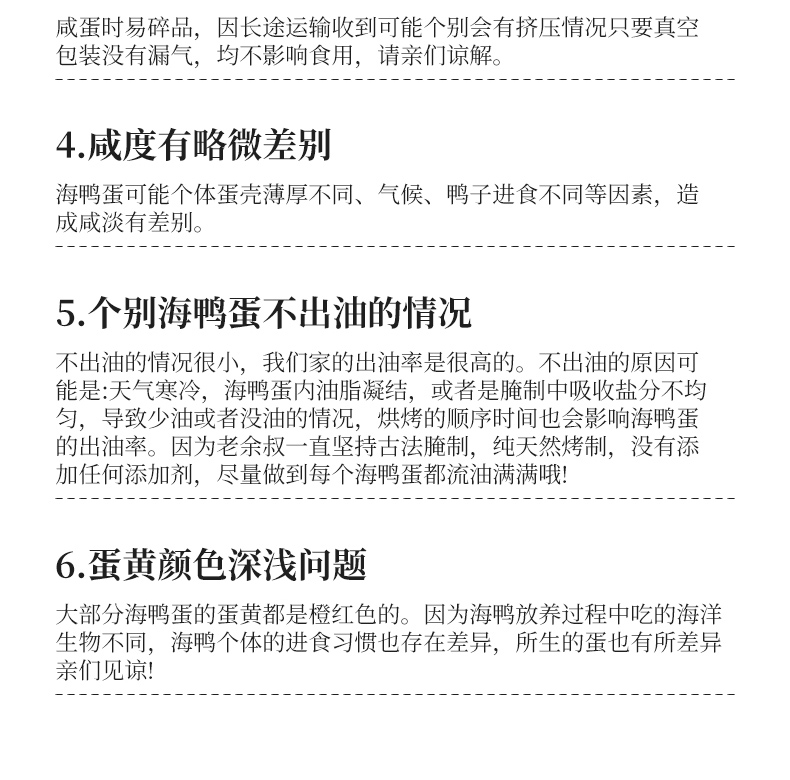 咸蛋时易碎品，因长途运输收到可能个别会有挤压情况只要真空包装没有漏气，均不影响食用，请亲们谅解。

4.咸度有略微差别

海鸭蛋可能个体蛋壳薄厚不同、气候、鸭子进食不同等因素，造成咸淡有差别。

5.个别海鸭蛋不出油的情况

不出油的情况很小，我们家的出油率是很高的。不出油的原因可能是:天气寒冷，海鸭蛋内油脂凝结，或者是腌制中吸收盐分不均匀，导致少油或者没油的情况，烘烤的顺序时间也会影响海鸭蛋的出油率。因为老余叔一直坚持古法腌制，纯天然烤制，没有添加任何添加剂，尽量做到每个海鸭蛋都流油满满哦!

6.蛋黄颜色深浅问题

大部分海鸭蛋的蛋黄都是橙红色的。因为海鸭放养过程中吃的海洋生物不同，海鸭个体的进食习惯也存在差异，所生的蛋也有所差异亲们见谅!